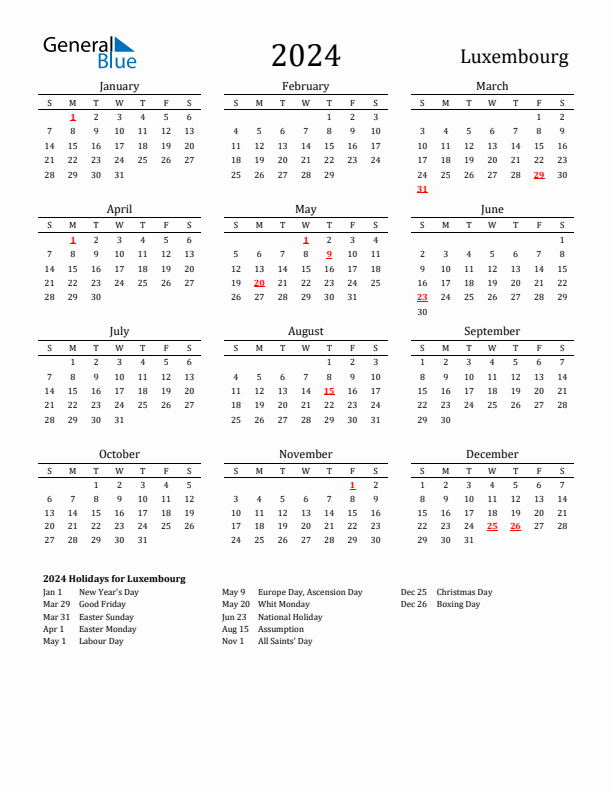 General Blue

2024

Luxembourg

January

| S | M | T | W | T | F | S |
|---|---|---|---|---|---|---|
|  | 1 | 2 | 3 | 4 | 5 | 6 |
| 7 | 8 | 9 | 10 | 11 | 12 | 13 |
| 14 | 15 | 16 | 17 | 18 | 19 | 20 |
| 21 | 22 | 23 | 24 | 25 | 26 | 27 |
| 28 | 29 | 30 | 31 |  |  |  |

February

| S | M | T | W | T | F | S |
|---|---|---|---|---|---|---|
|  |  |  |  | 1 | 2 | 3 |
| 4 | 5 | 6 | 7 | 8 | 9 | 10 |
| 11 | 12 | 13 | 14 | 15 | 16 | 17 |
| 18 | 19 | 20 | 21 | 22 | 23 | 24 |
| 25 | 26 | 27 | 28 | 29 |  |  |

March

| S | M | T | W | T | F | S |
|---|---|---|---|---|---|---|
|  |  |  |  |  | 1 | 2 |
| 3 | 4 | 5 | 6 | 7 | 8 | 9 |
| 10 | 11 | 12 | 13 | 14 | 15 | 16 |
| 17 | 18 | 19 | 20 | 21 | 22 | 23 |
| 24 | 25 | 26 | 27 | 28 | 29 | 30 |
| 31 |  |  |  |  |  |  |

April

| S | M | T | W | T | F | S |
|---|---|---|---|---|---|---|
|  | 1 | 2 | 3 | 4 | 5 | 6 |
| 7 | 8 | 9 | 10 | 11 | 12 | 13 |
| 14 | 15 | 16 | 17 | 18 | 19 | 20 |
| 21 | 22 | 23 | 24 | 25 | 26 | 27 |
| 28 | 29 | 30 |  |  |  |  |

May

| S | M | T | W | T | F | S |
|---|---|---|---|---|---|---|
|  |  |  | 1 | 2 | 3 | 4 |
| 5 | 6 | 7 | 8 | 9 | 10 | 11 |
| 12 | 13 | 14 | 15 | 16 | 17 | 18 |
| 19 | 20 | 21 | 22 | 23 | 24 | 25 |
| 26 | 27 | 28 | 29 | 30 | 31 |  |

June

| S | M | T | W | T | F | S |
|---|---|---|---|---|---|---|
|  |  |  |  |  |  | 1 |
| 2 | 3 | 4 | 5 | 6 | 7 | 8 |
| 9 | 10 | 11 | 12 | 13 | 14 | 15 |
| 16 | 17 | 18 | 19 | 20 | 21 | 22 |
| 23 | 24 | 25 | 26 | 27 | 28 | 29 |
| 30 |  |  |  |  |  |  |

July

| S | M | T | W | T | F | S |
|---|---|---|---|---|---|---|
|  | 1 | 2 | 3 | 4 | 5 | 6 |
| 7 | 8 | 9 | 10 | 11 | 12 | 13 |
| 14 | 15 | 16 | 17 | 18 | 19 | 20 |
| 21 | 22 | 23 | 24 | 25 | 26 | 27 |
| 28 | 29 | 30 | 31 |  |  |  |

August

| S | M | T | W | T | F | S |
|---|---|---|---|---|---|---|
|  |  |  |  | 1 | 2 | 3 |
| 4 | 5 | 6 | 7 | 8 | 9 | 10 |
| 11 | 12 | 13 | 14 | 15 | 16 | 17 |
| 18 | 19 | 20 | 21 | 22 | 23 | 24 |
| 25 | 26 | 27 | 28 | 29 | 30 | 31 |

September

| S | M | T | W | T | F | S |
|---|---|---|---|---|---|---|
| 1 | 2 | 3 | 4 | 5 | 6 | 7 |
| 8 | 9 | 10 | 11 | 12 | 13 | 14 |
| 15 | 16 | 17 | 18 | 19 | 20 | 21 |
| 22 | 23 | 24 | 25 | 26 | 27 | 28 |
| 29 | 30 |  |  |  |  |  |

October

| S | M | T | W | T | F | S |
|---|---|---|---|---|---|---|
|  |  | 1 | 2 | 3 | 4 | 5 |
| 6 | 7 | 8 | 9 | 10 | 11 | 12 |
| 13 | 14 | 15 | 16 | 17 | 18 | 19 |
| 20 | 21 | 22 | 23 | 24 | 25 | 26 |
| 27 | 28 | 29 | 30 | 31 |  |  |

November

| S | M | T | W | T | F | S |
|---|---|---|---|---|---|---|
|  |  |  |  |  | 1 | 2 |
| 3 | 4 | 5 | 6 | 7 | 8 | 9 |
| 10 | 11 | 12 | 13 | 14 | 15 | 16 |
| 17 | 18 | 19 | 20 | 21 | 22 | 23 |
| 24 | 25 | 26 | 27 | 28 | 29 | 30 |

December

| S | M | T | W | T | F | S |
|---|---|---|---|---|---|---|
| 1 | 2 | 3 | 4 | 5 | 6 | 7 |
| 8 | 9 | 10 | 11 | 12 | 13 | 14 |
| 15 | 16 | 17 | 18 | 19 | 20 | 21 |
| 22 | 23 | 24 | 25 | 26 | 27 | 28 |
| 29 | 30 | 31 |  |  |  |  |

2024 Holidays for Luxembourg

Jan 1 New Year's Day
Mar 29 Good Friday
Mar 31 Easter Sunday
Apr 1 Easter Monday
May 1 Labour Day

May 9 Europe Day, Ascension Day
May 20 Whit Monday
Jun 23 National Holiday
Aug 15 Assumption
Nov 1 All Saints' Day

Dec 25 Christmas Day
Dec 26 Boxing Day